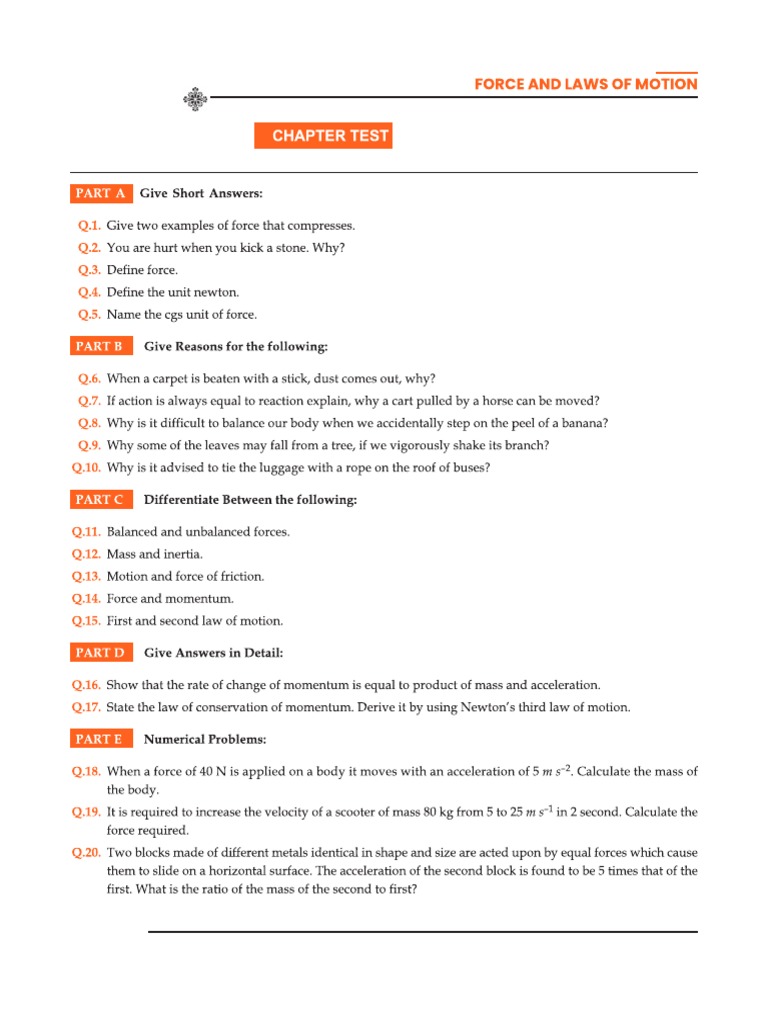 FORCE AND LAWS OF MOTION

CHAPTER TEST

PART A Give Short Answers:

Q.1. Give two examples of force that compresses.
Q.2. You are hurt when you kick a stone. Why?
Q.3. Define force.
Q.4. Define the unit newton.
Q.5. Name the cgs unit of force.

PART B Give Reasons for the following:

Q.6. When a carpet is beaten with a stick, dust comes out, why?
Q.7. If action is always equal to reaction explain, why a cart pulled by a horse can be moved?
Q.8. Why is it difficult to balance our body when we accidentally step on the peel of a banana?
Q.9. Why some of the leaves may fall from a tree, if we vigorously shake its branch?
Q.10. Why is it advised to tie the luggage with a rope on the roof of buses?

PART C Differentiate Between the following:

Q.11. Balanced and unbalanced forces.
Q.12. Mass and inertia.
Q.13. Motion and force of friction.
Q.14. Force and momentum.
Q.15. First and second law of motion.

PART D Give Answers in Detail:

Q.16. Show that the rate of change of momentum is equal to product of mass and acceleration.
Q.17. State the law of conservation of momentum. Derive it by using Newton's third law of motion.

PART E Numerical Problems:

Q.18. When a force of 40 N is applied on a body it moves with an acceleration of 5 $m\ s^{-2}$. Calculate the mass of the body.
Q.19. It is required to increase the velocity of a scooter of mass 80 kg from 5 to 25 $m\ s^{-1}$ in 2 second. Calculate the force required.
Q.20. Two blocks made of different metals identical in shape and size are acted upon by equal forces which cause them to slide on a horizontal surface. The acceleration of the second block is found to be 5 times that of the first. What is the ratio of the mass of the second to first?